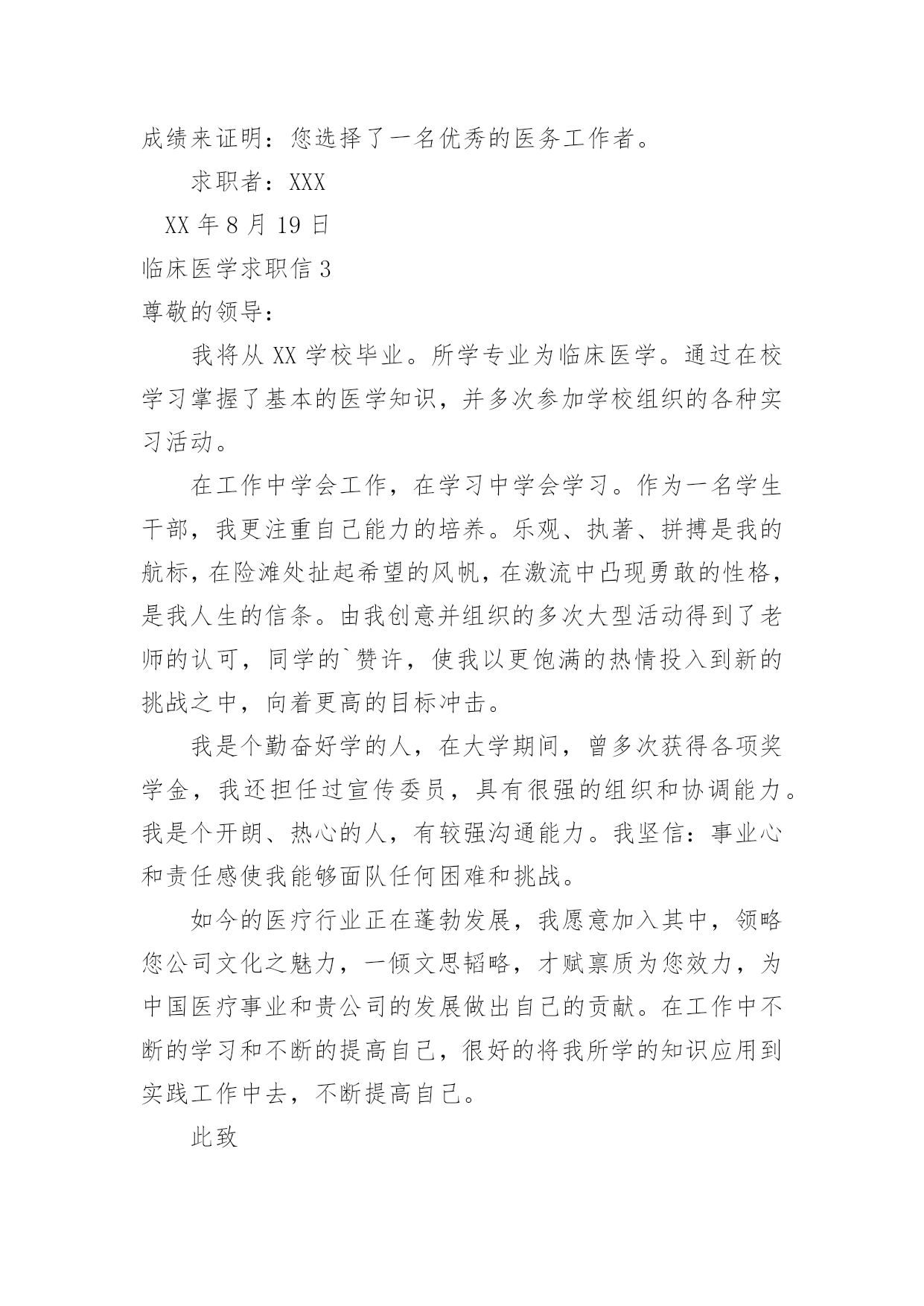 成绩来证明：您选择了一名优秀的医务工作者。

求职者：XXX

XX 年 8 月 19 日

临床医学求职信 3

尊敬的领导：

我将从 XX 学校毕业。所学专业为临床医学。通过在校学习掌握了基本的医学知识，并多次参加学校组织的各种实习活动。

在工作中学会工作，在学习中学会学习。作为一名学生干部，我更注重自己能力的培养。乐观、执著、拼搏是我的航标，在险滩处扯起希望的风帆，在激流中凸现勇敢的性格，是我人生的信条。由我创意并组织的多次大型活动得到了老师的认可，同学的`赞许，使我以更饱满的热情投入到新的挑战之中，向着更高的目标冲击。

我是个勤奋好学的人，在大学期间，曾多次获得各项奖学金，我还担任过宣传委员，具有很强的组织和协调能力。我是个开朗、热心的人，有较强沟通能力。我坚信：事业心和责任感使我能够面队任何困难和挑战。

如今的医疗行业正在蓬勃发展，我愿意加入其中，领略您公司文化之魅力，一倾文思韬略，才赋禀质为您效力，为中国医疗事业和贵公司的发展做出自己的贡献。在工作中不断的学习和不断的提高自己，很好的将我所学的知识应用到实践工作中去，不断提高自己。

此致